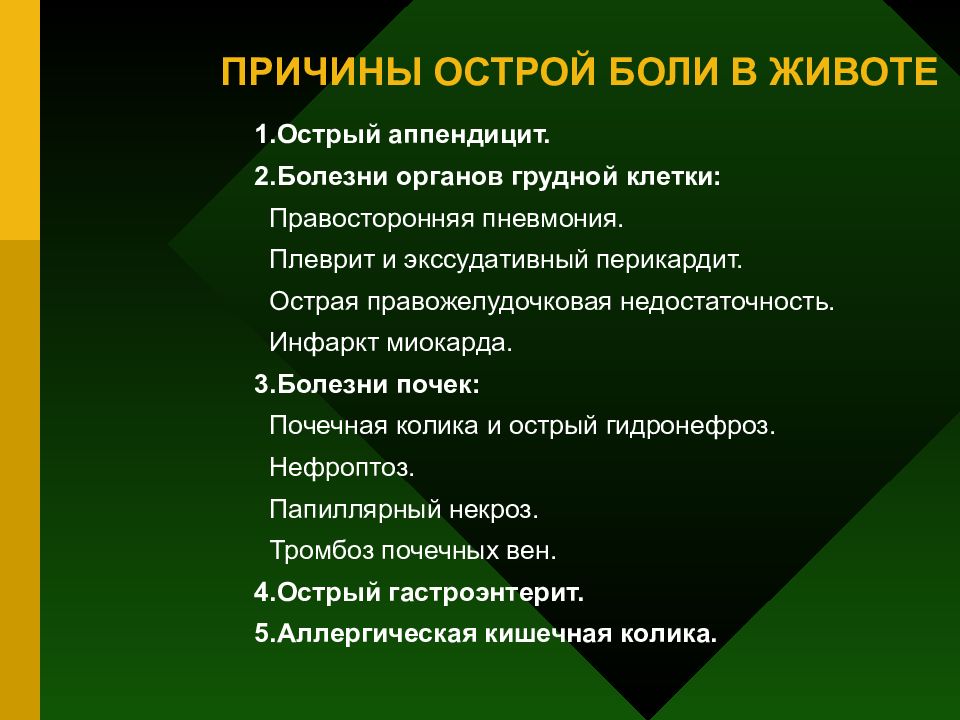 ПРИЧИНЫ ОСТРОЙ БОЛИ В ЖИВОТЕ

1.Острый аппендицит.

2.Болезни органов грудной клетки:

Правосторонняя пневмония.

Плеврит и экссудативный перикардит.

Острая правожелудочковая недостаточность.

Инфаркт миокарда.

3.Болезни почек:

Почечная колика и острый гидронефроз.

Нефроптоз.

Папиллярный некроз.

Тромбоз почечных вен.

4.Острый гастроэнтерит.

5.Аллергическая кишечная колика.